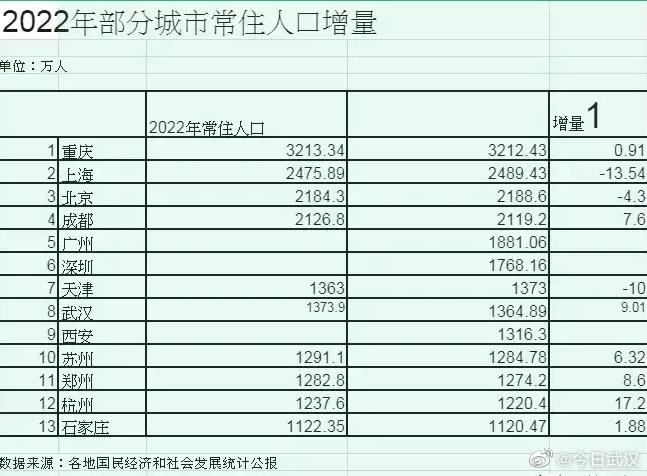 2022年部分城市常住人口增量

单位：万人

| | | 2022年常住人口 | | 增量1 |
|---|---|---|---|---|
| 1 | 重庆 | 3213.34 | 3212.43 | 0.91 |
| 2 | 上海 | 2475.89 | 2489.43 | -13.54 |
| 3 | 北京 | 2184.3 | 2188.6 | -4.3 |
| 4 | 成都 | 2126.8 | 2119.2 | 7.6 |
| 5 | 广州 | | 1881.06 | |
| 6 | 深圳 | | 1768.16 | |
| 7 | 天津 | 1363 | 1373 | -10 |
| 8 | 武汉 | 1373.9 | 1364.89 | 9.01 |
| 9 | 西安 | | 1316.3 | |
| 10 | 苏州 | 1291.1 | 1284.78 | 6.32 |
| 11 | 郑州 | 1282.8 | 1274.2 | 8.6 |
| 12 | 杭州 | 1237.6 | 1220.4 | 17.2 |
| 13 | 石家庄 | 1122.35 | 1120.47 | 1.88 |

数据来源：各地国民经济和社会发展统计公报

@今日武汉